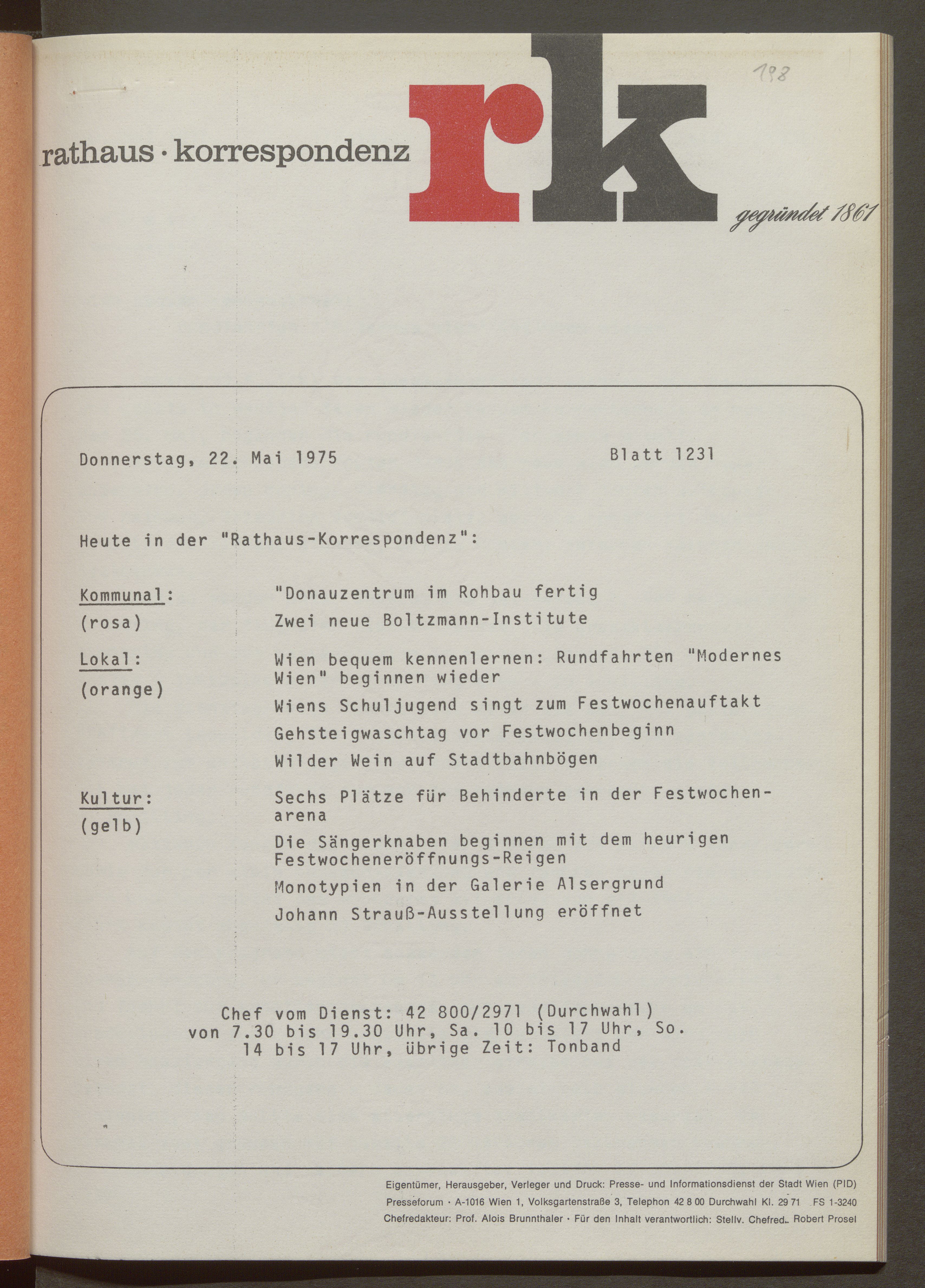 rathaus · korrespondenz rk

198

gegründet 1861

Donnerstag, 22. Mai 1975 Blatt 1231

Heute in der "Rathaus-Korrespondenz":

Kommunal:
(rosa)

"Donauzentrum im Rohbau fertig

Zwei neue Boltzmann-Institute

Lokal:
(orange)

Wien bequem kennenlernen: Rundfahrten "Modernes Wien" beginnen wieder

Wiens Schuljugend singt zum Festwochenauftakt

Gehsteigwaschtag vor Festwochenbeginn

Wilder Wein auf Stadtbahnbögen

Kultur:
(gelb)

Sechs Plätze für Behinderte in der Festwochenarena

Die Sängerknaben beginnen mit dem heurigen Festwocheneröffnungs-Reigen

Monotypien in der Galerie Alsergrund

Johann Strauß-Ausstellung eröffnet

Chef vom Dienst: 42 800/2971 (Durchwahl) von 7.30 bis 19.30 Uhr, Sa. 10 bis 17 Uhr, So. 14 bis 17 Uhr, übrige Zeit: Tonband

Eigentümer, Herausgeber, Verleger und Druck: Presse- und Informationsdienst der Stadt Wien (PID)
Presseforum · A-1016 Wien 1, Volksgartenstraße 3, Telephon 42 8 00 Durchwahl Kl. 29 71 FS 1-3240
Chefredakteur: Prof. Alois Brunnthaler · Für den Inhalt verantwortlich: Stellv. Chefred. Robert Prosel